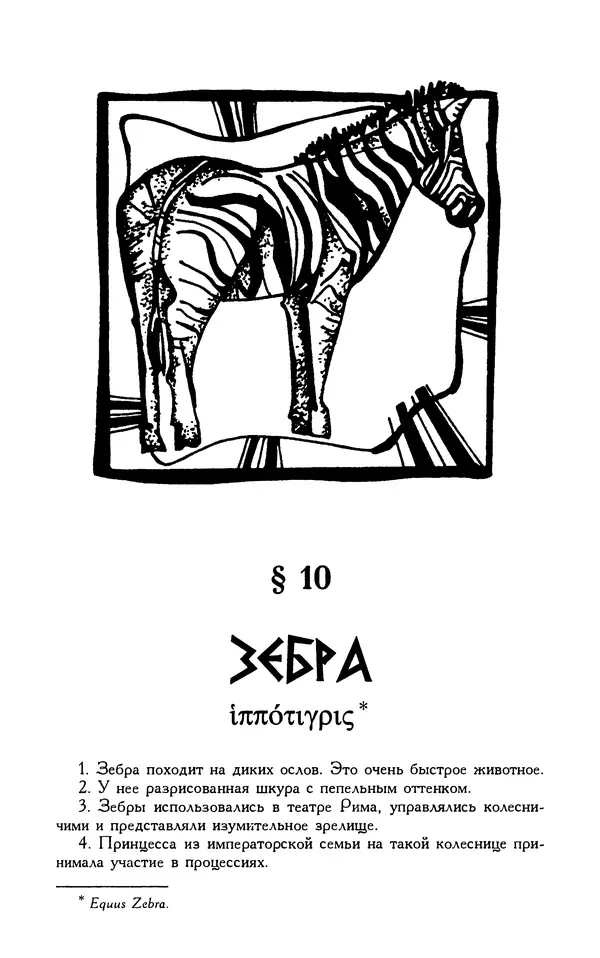 § 10

ЗЕБРА

ἱππότιγρις*

1. Зебра походит на диких ослов. Это очень быстрое животное.

2. У нее разрисованная шкура с пепельным оттенком.

3. Зебры использовались в театре Рима, управлялись колесничими и представляли изумительное зрелище.

4. Принцесса из императорской семьи на такой колеснице принимала участие в процессиях.

* Equus Zebra.